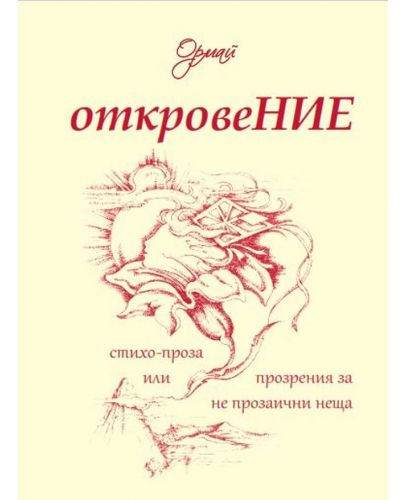 Ормай

откровеНИЕ

стихо-проза
или
прозрения за
не прозаични неща